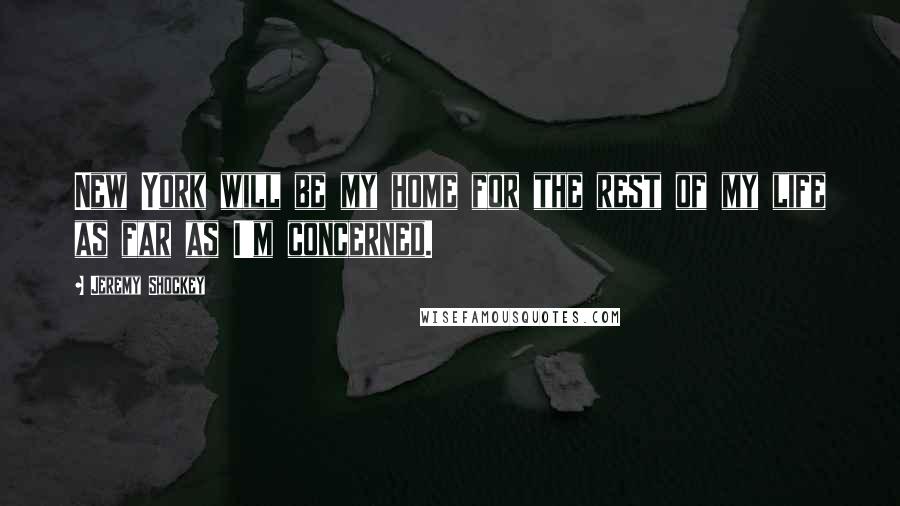 NEW YORK WILL BE MY HOME FOR THE REST OF MY LIFE AS FAR AS I M CONCERNED.

JEREMY SHOCKEY

WISEFAMOUSQUOTES.COM